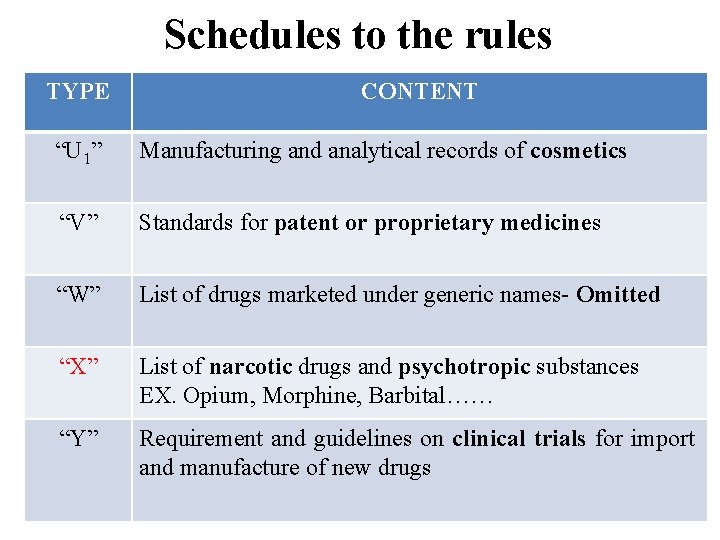 Schedules to the rules

| TYPE | CONTENT |
|---|---|
| “$U_1$” | Manufacturing and analytical records of cosmetics |
| “V” | Standards for patent or proprietary medicines |
| “W” | List of drugs marketed under generic names- Omitted |
| “X” | List of narcotic drugs and psychotropic substances EX. Opium, Morphine, Barbital…… |
| “Y” | Requirement and guidelines on clinical trials for import and manufacture of new drugs |